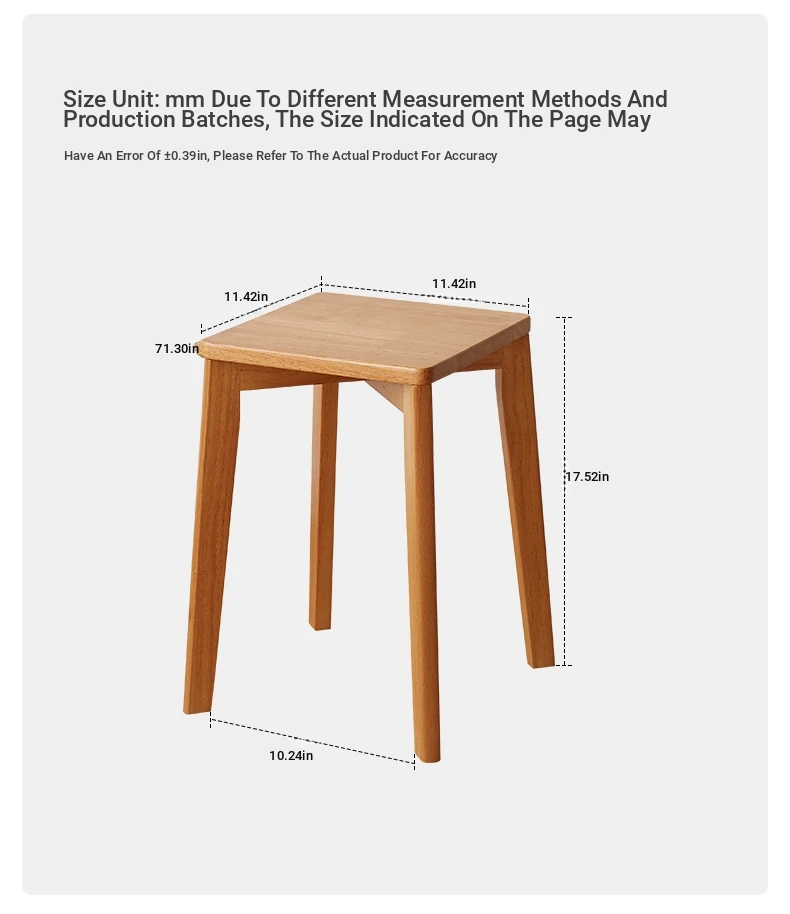 Size Unit: mm Due To Different Measurement Methods And Production Batches, The Size Indicated On The Page May

Have An Error Of ±0.39in, Please Refer To The Actual Product For Accuracy

11.42in

11.42in

71.30in

17.52in

10.24in